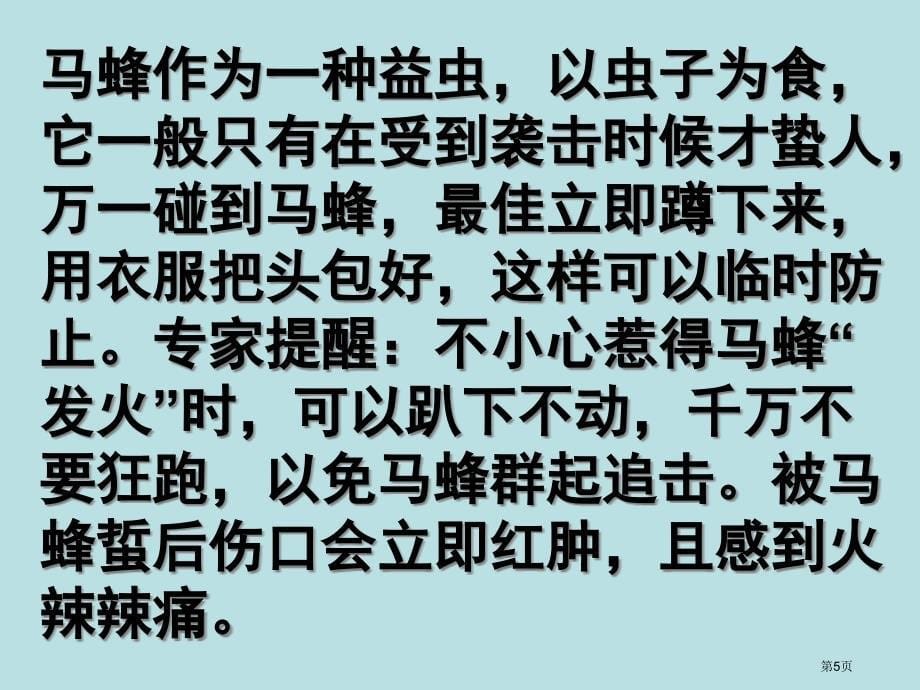 马蜂作为一种益虫，以虫子为食，它一般只有在受到袭击时候才蛰人，万一碰到马蜂，最佳立即蹲下来，用衣服把头包好，这样可以临时防止。专家提醒：不小心惹得马蜂“发火”时，可以趴下不动，千万不要狂跑，以免马蜂群起追击。被马蜂蜇后伤口会立即红肿，且感到火辣辣痛。

第5页